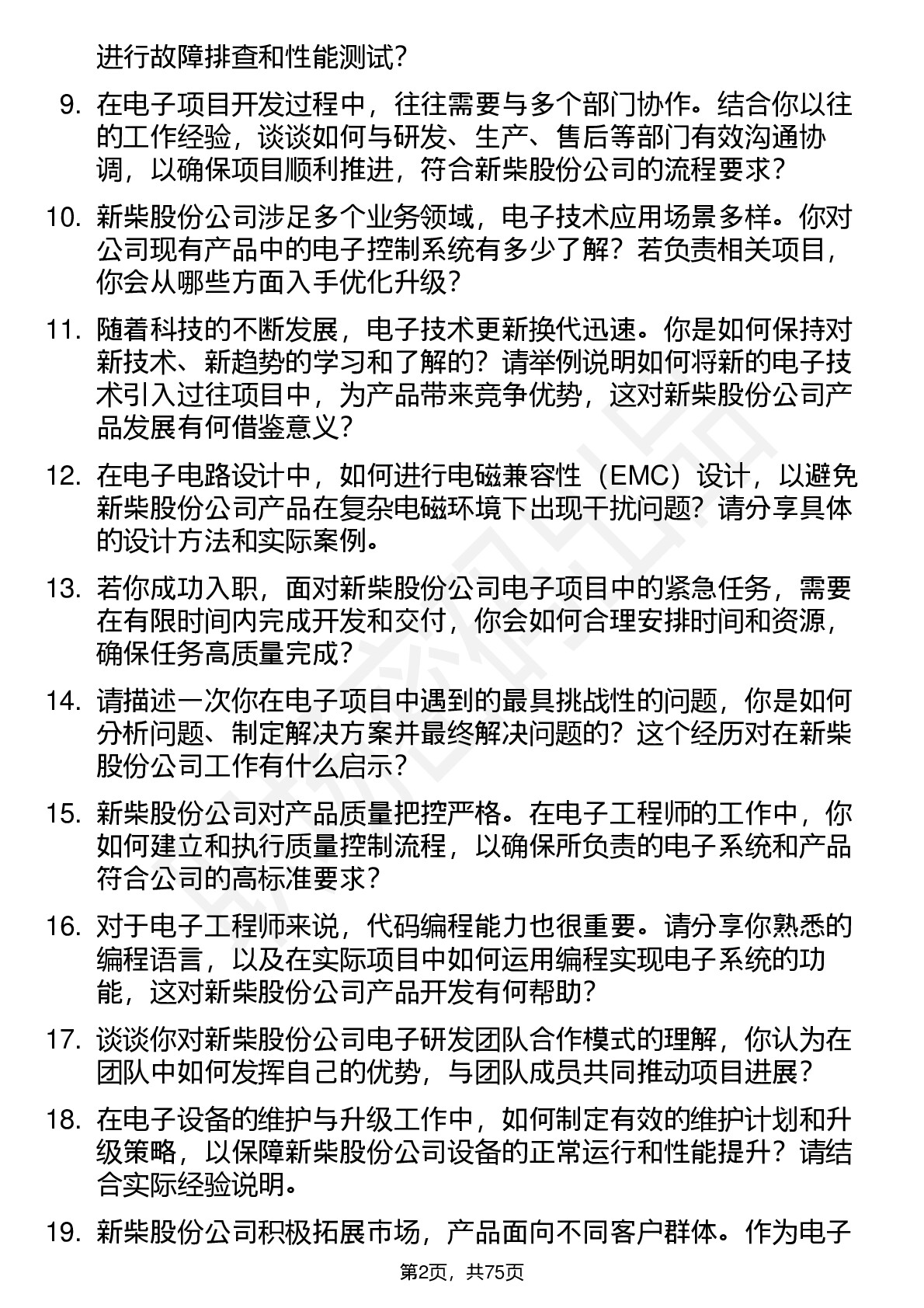 进行故障排查和性能测试？

9. 在电子项目开发过程中，往往需要与多个部门协作。结合你以往的工作经验，谈谈如何与研发、生产、售后等部门有效沟通协调，以确保项目顺利推进，符合新柴股份公司的流程要求？

10. 新柴股份公司涉足多个业务领域，电子技术应用场景多样。你对公司现有产品中的电子控制系统有多少了解？若负责相关项目，你会从哪些方面入手优化升级？

11. 随着科技的不断发展，电子技术更新换代迅速。你是如何保持对新技术、新趋势的学习和了解的？请举例说明如何将新的电子技术引入过往项目中，为产品带来竞争优势，这对新柴股份公司产品发展有何借鉴意义？

12. 在电子电路设计中，如何进行电磁兼容性（EMC）设计，以避免新柴股份公司产品在复杂电磁环境下出现干扰问题？请分享具体的设计方法和实际案例。

13. 若你成功入职，面对新柴股份公司电子项目中的紧急任务，需要在有限时间内完成开发和交付，你会如何合理安排时间和资源，确保任务高质量完成？

14. 请描述一次你在电子项目中遇到的最具挑战性的问题，你是如何分析问题、制定解决方案并最终解决问题的？这个经历对在新柴股份公司工作有什么启示？

15. 新柴股份公司对产品质量把控严格。在电子工程师的工作中，你如何建立和执行质量控制流程，以确保所负责的电子系统和产品符合公司的高标准要求？

16. 对于电子工程师来说，代码编程能力也很重要。请分享你熟悉的编程语言，以及在实际项目中如何运用编程实现电子系统的功能，这对新柴股份公司产品开发有何帮助？

17. 谈谈你对新柴股份公司电子研发团队合作模式的理解，你认为在团队中如何发挥自己的优势，与团队成员共同推动项目进展？

18. 在电子设备的维护与升级工作中，如何制定有效的维护计划和升级策略，以保障新柴股份公司设备的正常运行和性能提升？请结合实际经验说明。

19. 新柴股份公司积极拓展市场，产品面向不同客户群体。作为电子

第2页，共75页